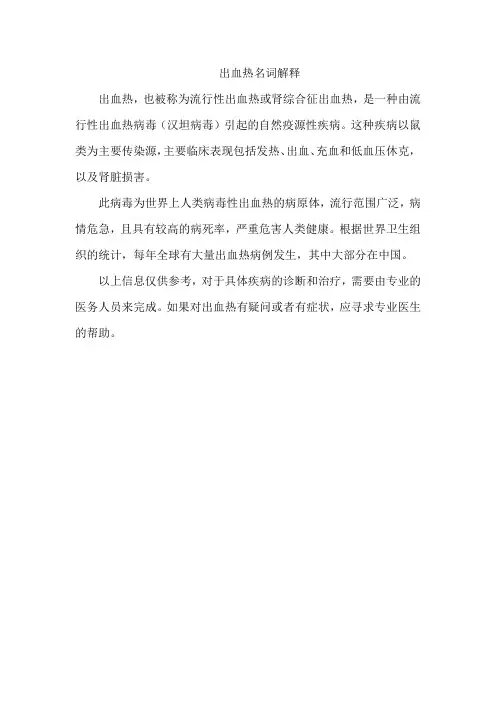 出血热名词解释

出血热，也被称为流行性出血热或肾综合征出血热，是一种由流行性出血热病毒（汉坦病毒）引起的自然疫源性疾病。这种疾病以鼠类为主要传染源，主要临床表现包括发热、出血、充血和低血压休克，以及肾脏损害。

此病毒为世界上人类病毒性出血热的病原体，流行范围广泛，病情危急，且具有较高的病死率，严重危害人类健康。根据世界卫生组织的统计，每年全球有大量出血热病例发生，其中大部分在中国。

以上信息仅供参考，对于具体疾病的诊断和治疗，需要由专业的医务人员来完成。如果对出血热有疑问或者有症状，应寻求专业医生的帮助。